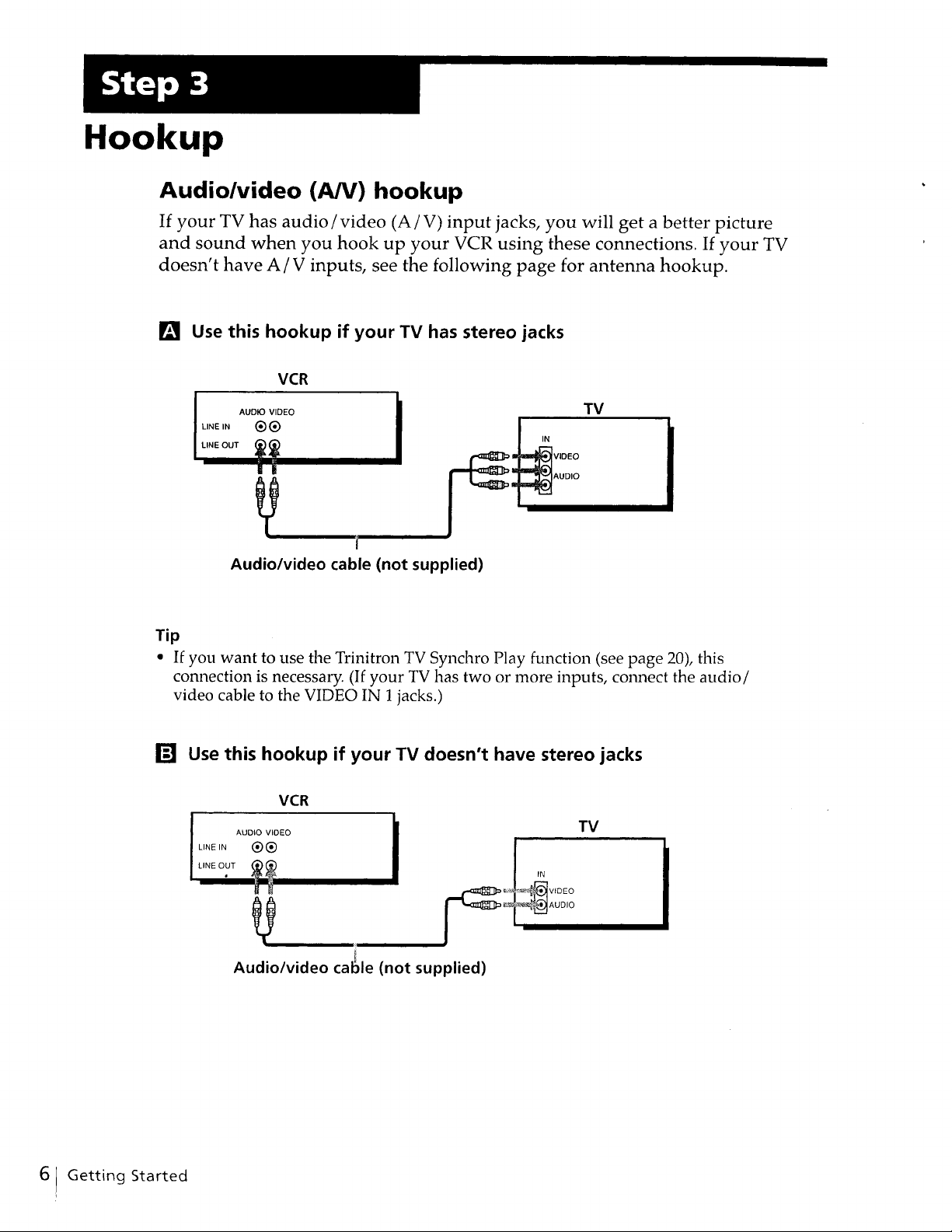 Step 3

Hookup

Audio/video (A/V) hookup

If your TV has audio/video (A/V) input jacks, you will get a better picture and sound when you hook up your VCR using these connections. If your TV doesn't have A/V inputs, see the following page for antenna hookup.

A Use this hookup if your TV has stereo jacks

VCR

AUDIO VIDEO
LINE IN
LINE OUT

TV

IN
VIDEO
AUDIO

Audio/video cable (not supplied)

Tip
• If you want to use the Trinitron TV Synchro Play function (see page 20), this connection is necessary. (If your TV has two or more inputs, connect the audio/video cable to the VIDEO IN 1 jacks.)

B Use this hookup if your TV doesn't have stereo jacks

VCR

AUDIO VIDEO
LINE IN
LINE OUT

TV

IN
VIDEO
AUDIO

Audio/video cable (not supplied)

6 Getting Started